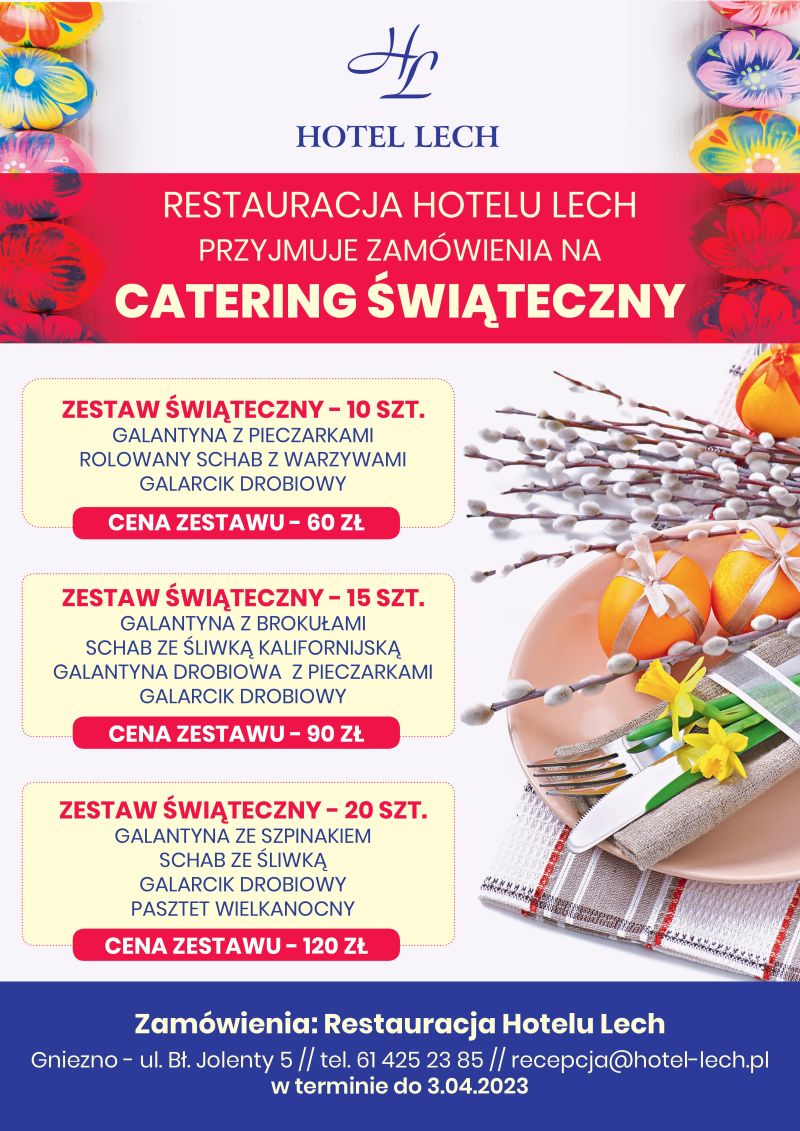 HL
HOTEL LECH

RESTAURACJA HOTELU LECH
PRZYJMUJE ZAMÓWIENIA NA
CATERING ŚWIĄTECZNY

ZESTAW ŚWIĄTECZNY - 10 SZT.
GALANTYNA Z PIECZARKAMI
ROLOWANY SCHAB Z WARZYWAMI
GALARCIK DROBIOWY
CENA ZESTAWU - 60 ZŁ

ZESTAW ŚWIĄTECZNY - 15 SZT.
GALANTYNA Z BROKUŁAMI
SCHAB ZE ŚLIWKĄ KALIFORNIJSKĄ
GALANTYNA DROBIOWA Z PIECZARKAMI
GALARCIK DROBIOWY
CENA ZESTAWU - 90 ZŁ

ZESTAW ŚWIĄTECZNY - 20 SZT.
GALANTYNA ZE SZPINAKIEM
SCHAB ZE ŚLIWKĄ
GALARCIK DROBIOWY
PASZTET WIELKANOCNY
CENA ZESTAWU - 120 ZŁ

Zamówienia: Restauracja Hotelu Lech
Gniezno - ul. Bł. Jolenty 5 // tel. 61 425 23 85 // recepcja@hotel-lech.pl
w terminie do 3.04.2023